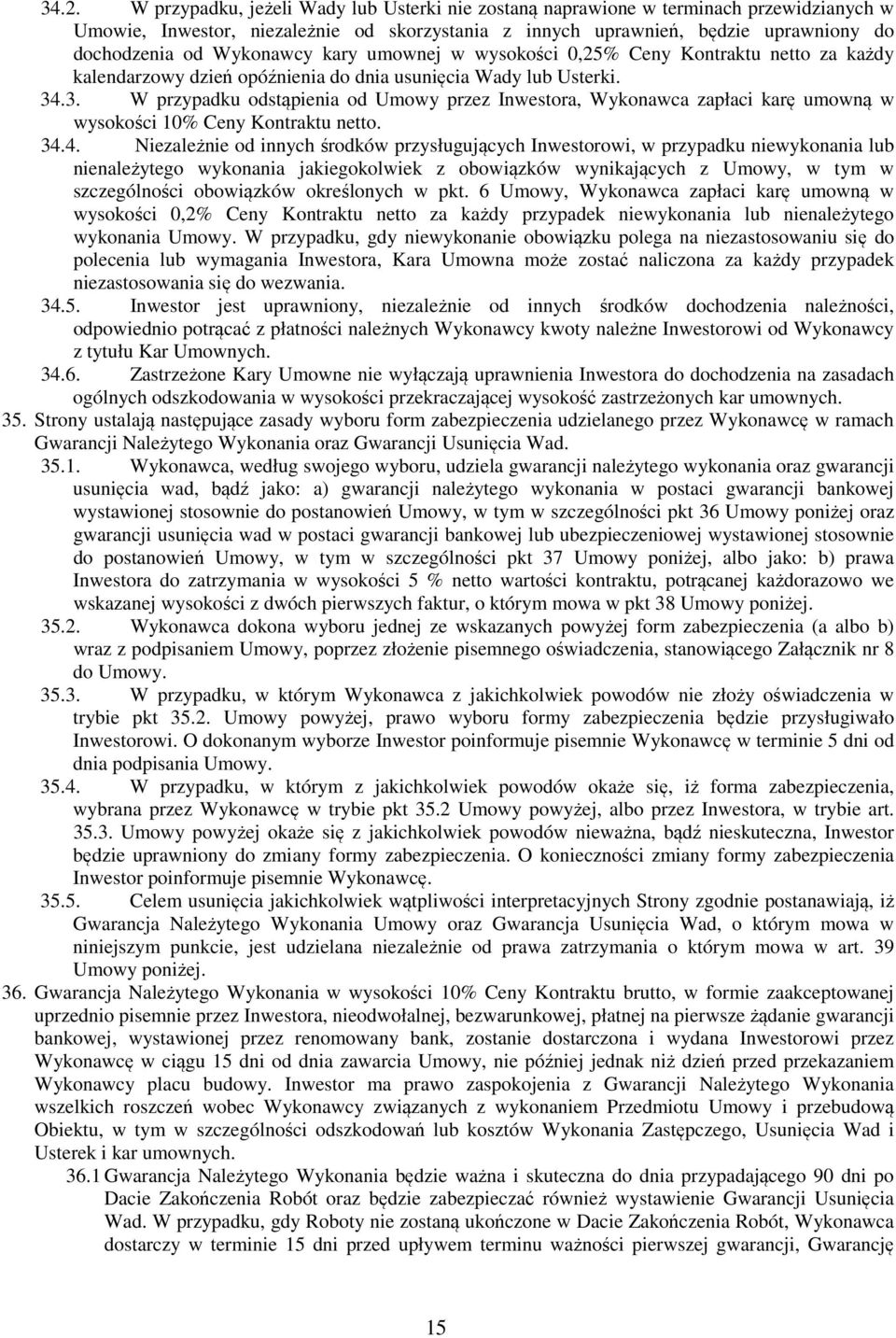 34.2. W przypadku, jeżeli Wady lub Usterki nie zostaną naprawione w terminach przewidzianych w Umowie, Inwestor, niezależnie od skorzystania z innych uprawnień, będzie uprawniony do dochodzenia od Wykonawcy kary umownej w wysokości 0,25% Ceny Kontraktu netto za każdy kalendarzowy dzień opóźnienia do dnia usunięcia Wady lub Usterki.

34.3. W przypadku odstąpienia od Umowy przez Inwestora, Wykonawca zapłaci karę umowną w wysokości 10% Ceny Kontraktu netto.

34.4. Niezależnie od innych środków przysługujących Inwestorowi, w przypadku niewykonania lub nienależytego wykonania jakiegokolwiek z obowiązków wynikających z Umowy, w tym w szczególności obowiązków określonych w pkt. 6 Umowy, Wykonawca zapłaci karę umowną w wysokości 0,2% Ceny Kontraktu netto za każdy przypadek niewykonania lub nienależytego wykonania Umowy. W przypadku, gdy niewykonanie obowiązku polega na niezastosowaniu się do polecenia lub wymagania Inwestora, Kara Umowna może zostać naliczona za każdy przypadek niezastosowania się do wezwania.

34.5. Inwestor jest uprawniony, niezależnie od innych środków dochodzenia należności, odpowiednio potrącać z płatności należnych Wykonawcy kwoty należne Inwestorowi od Wykonawcy z tytułu Kar Umownych.

34.6. Zastrzeżone Kary Umowne nie wyłączają uprawnienia Inwestora do dochodzenia na zasadach ogólnych odszkodowania w wysokości przekraczającej wysokość zastrzeżonych kar umownych.

35. Strony ustalają następujące zasady wyboru form zabezpieczenia udzielanego przez Wykonawcę w ramach Gwarancji Należytego Wykonania oraz Gwarancji Usunięcia Wad.

35.1. Wykonawca, według swojego wyboru, udziela gwarancji należytego wykonania oraz gwarancji usunięcia wad, bądź jako: a) gwarancji należytego wykonania w postaci gwarancji bankowej wystawionej stosownie do postanowień Umowy, w tym w szczególności pkt 36 Umowy poniżej oraz gwarancji usunięcia wad w postaci gwarancji bankowej lub ubezpieczeniowej wystawionej stosownie do postanowień Umowy, w tym w szczególności pkt 37 Umowy poniżej, albo jako: b) prawa Inwestora do zatrzymania w wysokości 5 % netto wartości kontraktu, potrącanej każdorazowo we wskazanej wysokości z dwóch pierwszych faktur, o którym mowa w pkt 38 Umowy poniżej.

35.2. Wykonawca dokona wyboru jednej ze wskazanych powyżej form zabezpieczenia (a albo b) wraz z podpisaniem Umowy, poprzez złożenie pisemnego oświadczenia, stanowiącego Załącznik nr 8 do Umowy.

35.3. W przypadku, w którym Wykonawca z jakichkolwiek powodów nie złoży oświadczenia w trybie pkt 35.2. Umowy powyżej, prawo wyboru formy zabezpieczenia będzie przysługiwało Inwestorowi. O dokonanym wyborze Inwestor poinformuje pisemnie Wykonawcę w terminie 5 dni od dnia podpisania Umowy.

35.4. W przypadku, w którym z jakichkolwiek powodów okaże się, iż forma zabezpieczenia, wybrana przez Wykonawcę w trybie pkt 35.2 Umowy powyżej, albo przez Inwestora, w trybie art. 35.3. Umowy powyżej okaże się z jakichkolwiek powodów nieważna, bądź nieskuteczna, Inwestor będzie uprawniony do zmiany formy zabezpieczenia. O konieczności zmiany formy zabezpieczenia Inwestor poinformuje pisemnie Wykonawcę.

35.5. Celem usunięcia jakichkolwiek wątpliwości interpretacyjnych Strony zgodnie postanawiają, iż Gwarancja Należytego Wykonania Umowy oraz Gwarancja Usunięcia Wad, o którym mowa w niniejszym punkcie, jest udzielana niezależnie od prawa zatrzymania o którym mowa w art. 39 Umowy poniżej.

36. Gwarancja Należytego Wykonania w wysokości 10% Ceny Kontraktu brutto, w formie zaakceptowanej uprzednio pisemnie przez Inwestora, nieodwołalnej, bezwarunkowej, płatnej na pierwsze żądanie gwarancji bankowej, wystawionej przez renomowany bank, zostanie dostarczona i wydana Inwestorowi przez Wykonawcę w ciągu 15 dni od dnia zawarcia Umowy, nie później jednak niż dzień przed przekazaniem Wykonawcy placu budowy. Inwestor ma prawo zaspokojenia z Gwarancji Należytego Wykonania wszelkich roszczeń wobec Wykonawcy związanych z wykonaniem Przedmiotu Umowy i przebudową Obiektu, w tym w szczególności odszkodowań lub kosztów Wykonania Zastępczego, Usunięcia Wad i Usterek i kar umownych.

36.1 Gwarancja Należytego Wykonania będzie ważna i skuteczna do dnia przypadającego 90 dni po Dacie Zakończenia Robót oraz będzie zabezpieczać również wystawienie Gwarancji Usunięcia Wad. W przypadku, gdy Roboty nie zostaną ukończone w Dacie Zakończenia Robót, Wykonawca dostarczy w terminie 15 dni przed upływem terminu ważności pierwszej gwarancji, Gwarancję

15